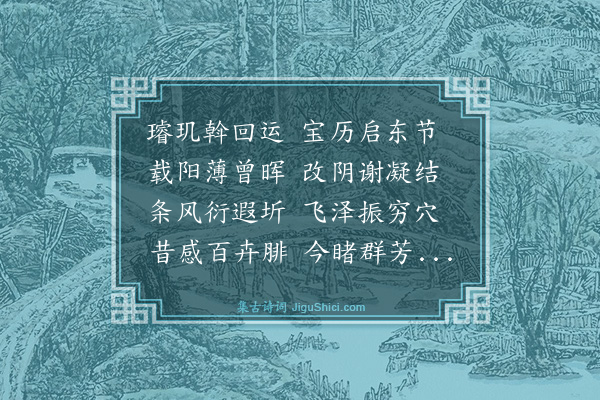 璿玑斡回运　宝历启东节
载阳薄曾晖　改阴谢凝结
条风衍遐圻　飞泽振穷穴
昔感百卉腓　今睹群芳...

集古诗词 JiguShici.com